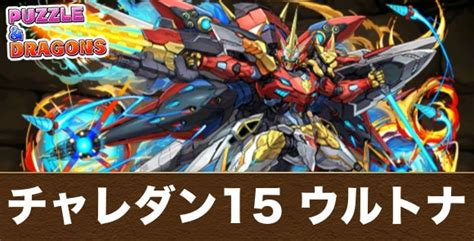 PUZZLE & DRAGONS

チャレダン15 ウルトナ